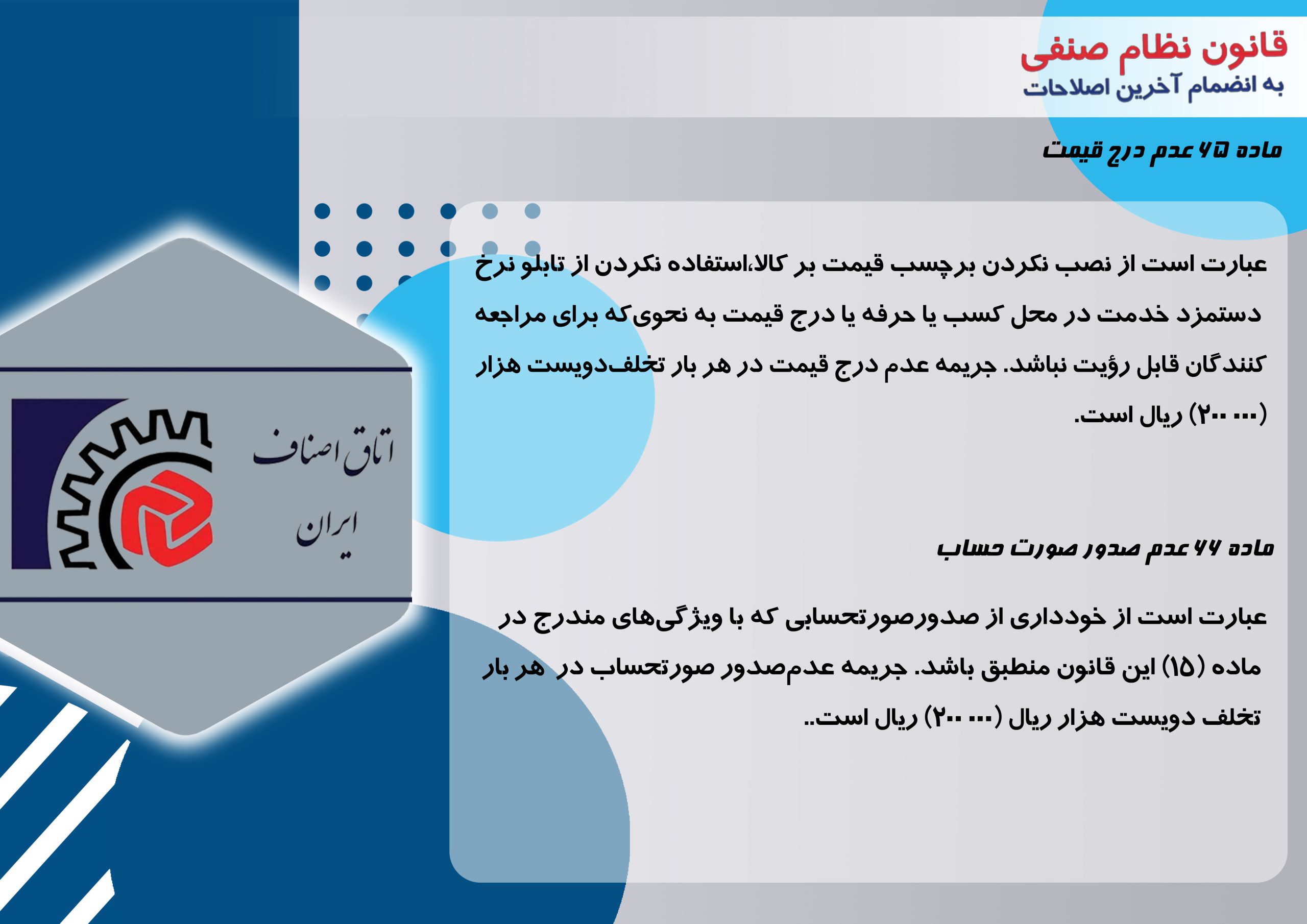 قانون نظام صنفی
به انضمام آخرین اصلاحات

ماده ۶۵ عدم درج قیمت

عبارت است از نصب نکردن برچسب قیمت بر کالا،استفاده نکردن از تابلو نرخ دستمزد خدمت در محل کسب یا حرفه یا درج قیمت به نحوی‌که برای مراجعه کنندگان قابل رؤیت نباشد. جریمه عدم درج قیمت در هر بار تخلف‌دویست هزار (۲۰۰۰۰۰) ریال است.

ماده ۶۶ عدم صدور صورت حساب

عبارت است از خودداری از صدورصورتحسابی که با ویژگی‌های مندرج در ماده (۱۵) این قانون منطبق باشد. جریمه عدم‌صدور صورتحساب در هر بار تخلف دویست هزار ریال (۲۰۰۰۰۰) ریال است..

اتاق اصناف
ایران